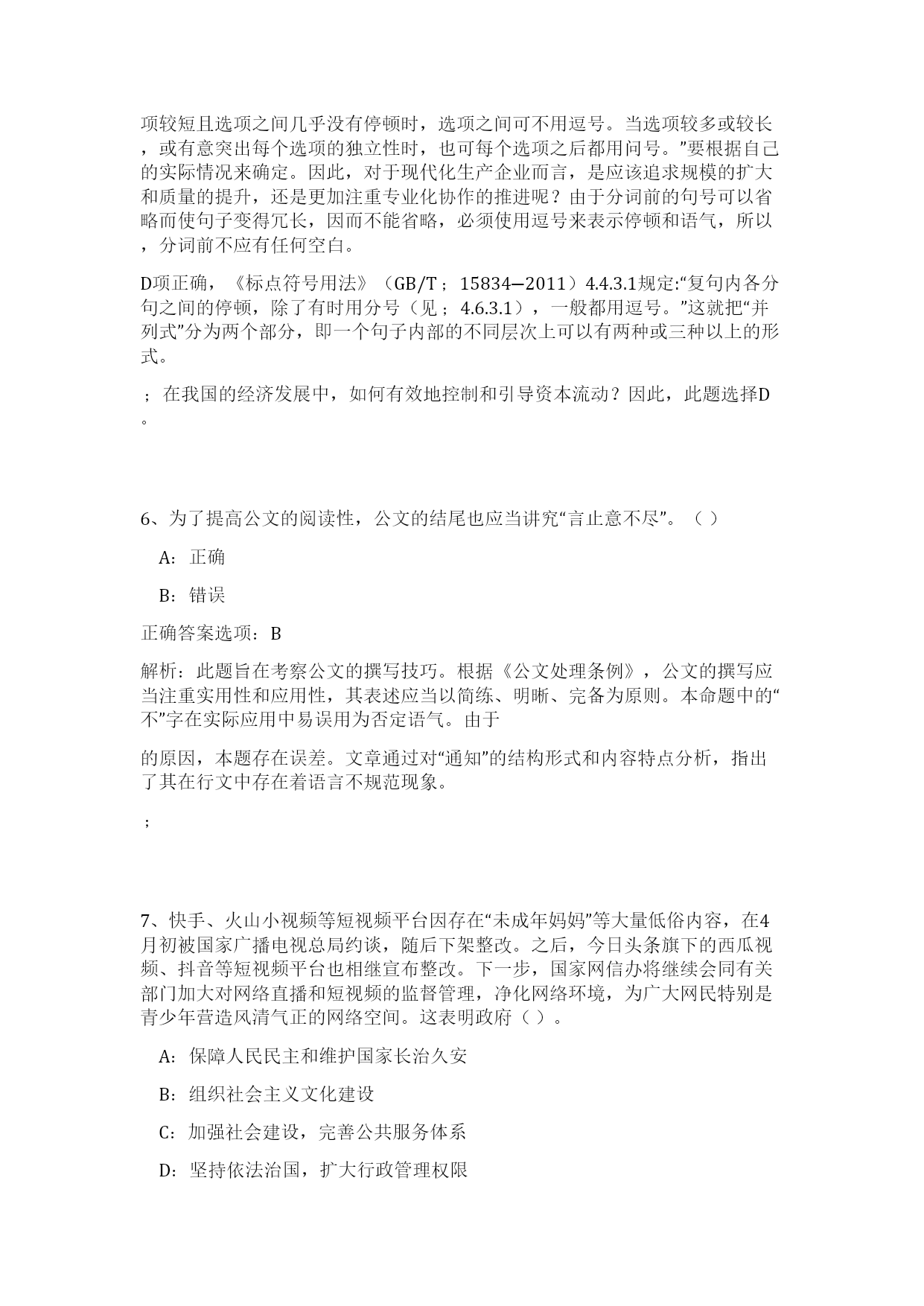 项较短且选项之间几乎没有停顿时，选项之间可不用逗号。当选项较多或较长，或有意突出每个选项的独立性时，也可每个选项之后都用问号。”要根据自己的实际情况来确定。因此，对于现代化生产企业而言，是应该追求规模的扩大和质量的提升，还是更加注重专业化协作的推进呢？由于分词前的句号可以省略而使句子变得冗长，因而不能省略，必须使用逗号来表示停顿和语气，所以，分词前不应有任何空白。

D项正确，《标点符号用法》（GB/T；15834—2011）4.4.3.1规定:“复句内各分句之间的停顿，除了有时用分号（见；4.6.3.1），一般都用逗号。”这就把“并列式”分为两个部分，即一个句子内部的不同层次上可以有两种或三种以上的形式。

；在我国的经济发展中，如何有效地控制和引导资本流动？因此，此题选择D。

6、为了提高公文的阅读性，公文的结尾也应当讲究“言止意不尽”。（ ）

A：正确

B：错误

正确答案选项：B

解析：此题旨在考察公文的撰写技巧。根据《公文处理条例》，公文的撰写应当注重实用性和应用性，其表述应当以简练、明晰、完备为原则。本命题中的“不”字在实际应用中易误用为否定语气。由于

的原因，本题存在误差。文章通过对“通知”的结构形式和内容特点分析，指出了其在行文中存在着语言不规范现象。

；

7、快手、火山小视频等短视频平台因存在“未成年妈妈”等大量低俗内容，在4月初被国家广播电视总局约谈，随后下架整改。之后，今日头条旗下的西瓜视频、抖音等短视频平台也相继宣布整改。下一步，国家网信办将继续会同有关部门加大对网络直播和短视频的监督管理，净化网络环境，为广大网民特别是青少年营造风清气正的网络空间。这表明政府（ ）。

A：保障人民民主和维护国家长治久安

B：组织社会主义文化建设

C：加强社会建设，完善公共服务体系

D：坚持依法治国，扩大行政管理权限